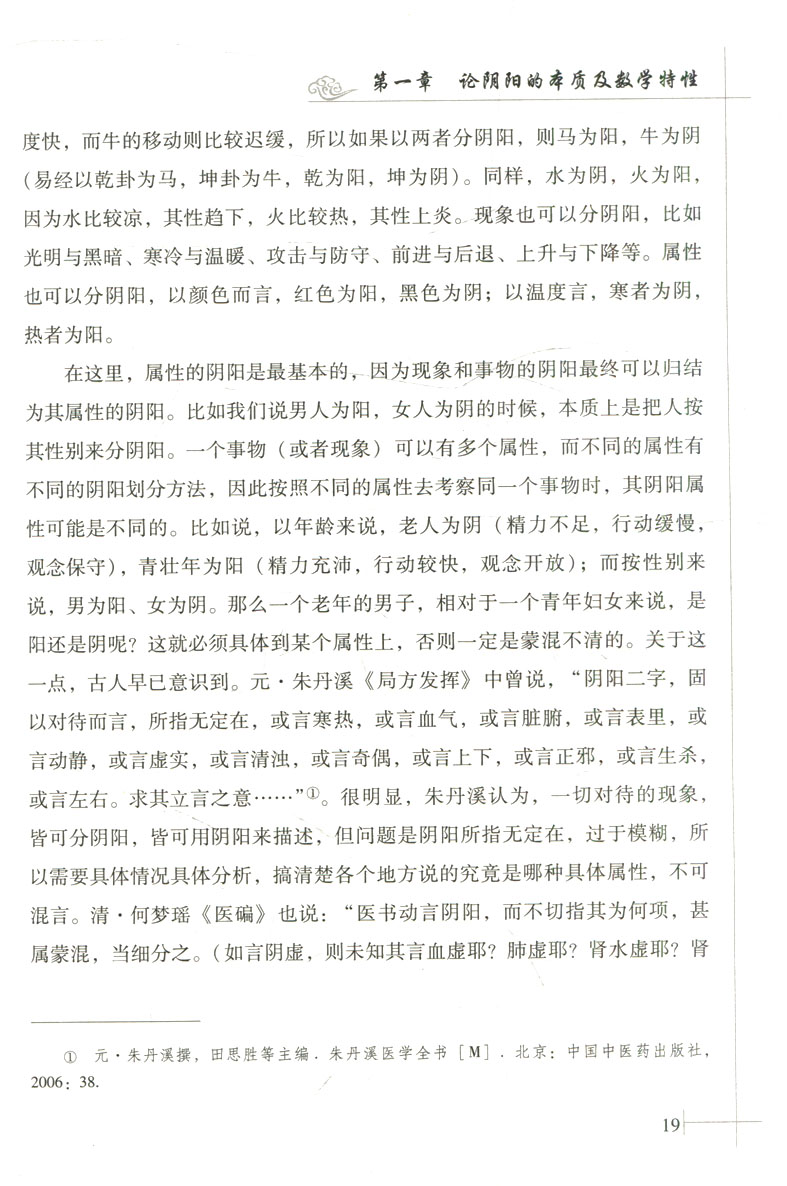 第一章　论阴阳的本质及数学特性

度快，而牛的移动则比较迟缓，所以如果以两者分阴阳，则马为阳，牛为阴（易经以乾卦为马，坤卦为牛，乾为阳，坤为阴）。同样，水为阴，火为阳，因为水比较凉，其性趋下，火比较热，其性上炎。现象也可以分阴阳，比如光明与黑暗、寒冷与温暖、攻击与防守、前进与后退、上升与下降等。属性也可以分阴阳，以颜色而言，红色为阳，黑色为阴；以温度言，寒者为阴，热者为阳。

在这里，属性的阴阳是最基本的，因为现象和事物的阴阳最终可以归结为其属性的阴阳。比如我们说男人为阳，女人为阴的时候，本质上是把人按其性别来分阴阳。一个事物（或者现象）可以有多个属性，而不同的属性有不同的阴阳划分方法，因此按照不同的属性去考察同一个事物时，其阴阳属性可能是不同的。比如说，以年龄来说，老人为阴（精力不足，行动缓慢，观念保守），青壮年为阳（精力充沛，行动较快，观念开放）；而按性别来说，男为阳、女为阴。那么一个老年的男子，相对于一个青年妇女来说，是阳还是阴呢？这就必须具体到某个属性上，否则一定是蒙混不清的。关于这一点，古人早已意识到。元·朱丹溪《局方发挥》中曾说，“阴阳二字，固以对待而言，所指无定在，或言寒热，或言血气，或言脏腑，或言表里，或言动静，或言虚实，或言清浊，或言奇偶，或言上下，或言正邪，或言生杀，或言左右。求其立言之意……”①。很明显，朱丹溪认为，一切对待的现象，皆可分阴阳，皆可用阴阳来描述，但问题是阴阳所指无定在，过于模糊，所以需要具体情况具体分析，搞清楚各个地方说的究竟是哪种具体属性，不可混言。清·何梦瑶《医碥》也说：“医书动言阴阳，而不切指其为何项，甚属蒙混，当细分之。（如言阴虚，则未知其言血虚耶？肺虚耶？肾水虚耶？肾

① 元·朱丹溪撰，田思胜等主编．朱丹溪医学全书［M］．北京：中国中医药出版社，2006：38.

19